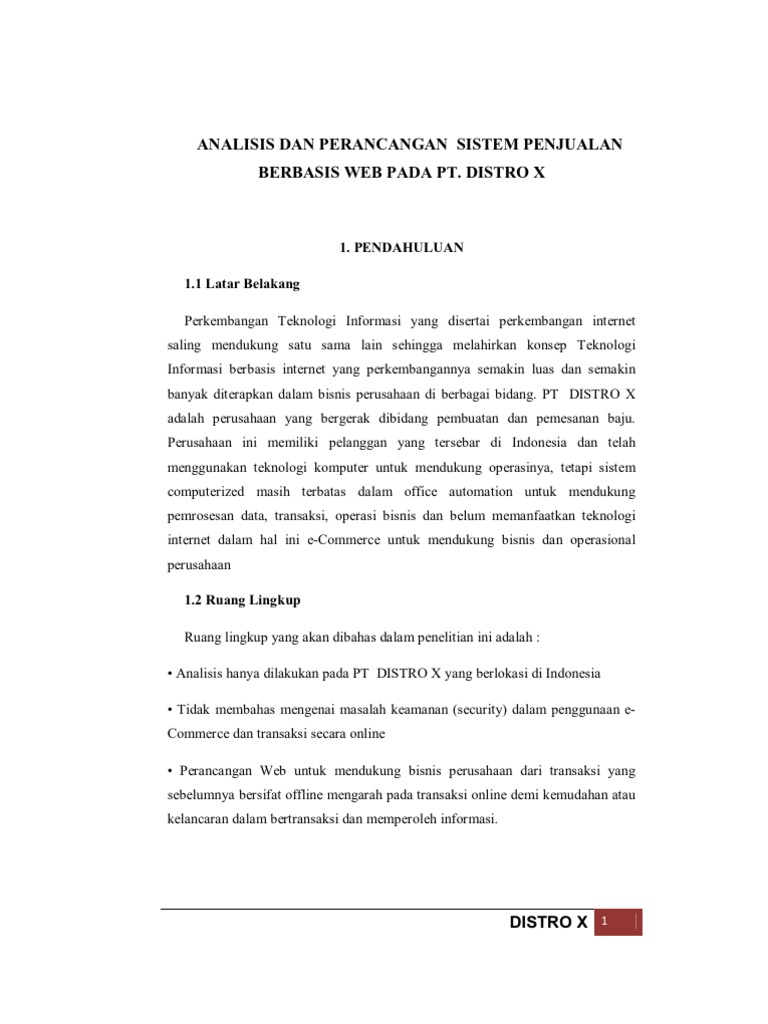 ANALISIS DAN PERANCANGAN SISTEM PENJUALAN BERBASIS WEB PADA PT. DISTRO X

1. PENDAHULUAN

1.1 Latar Belakang

Perkembangan Teknologi Informasi yang disertai perkembangan internet saling mendukung satu sama lain sehingga melahirkan konsep Teknologi Informasi berbasis internet yang perkembangannya semakin luas dan semakin banyak diterapkan dalam bisnis perusahaan di berbagai bidang. PT DISTRO X adalah perusahaan yang bergerak dibidang pembuatan dan pemesanan baju. Perusahaan ini memiliki pelanggan yang tersebar di Indonesia dan telah menggunakan teknologi komputer untuk mendukung operasinya, tetapi sistem computerized masih terbatas dalam office automation untuk mendukung pemrosesan data, transaksi, operasi bisnis dan belum memanfaatkan teknologi internet dalam hal ini e-Commerce untuk mendukung bisnis dan operasional perusahaan

1.2 Ruang Lingkup

Ruang lingkup yang akan dibahas dalam penelitian ini adalah :

• Analisis hanya dilakukan pada PT DISTRO X yang berlokasi di Indonesia

• Tidak membahas mengenai masalah keamanan (security) dalam penggunaan e-Commerce dan transaksi secara online

• Perancangan Web untuk mendukung bisnis perusahaan dari transaksi yang sebelumnya bersifat offline mengarah pada transaksi online demi kemudahan atau kelancaran dalam bertransaksi dan memperoleh informasi.

DISTRO X 1